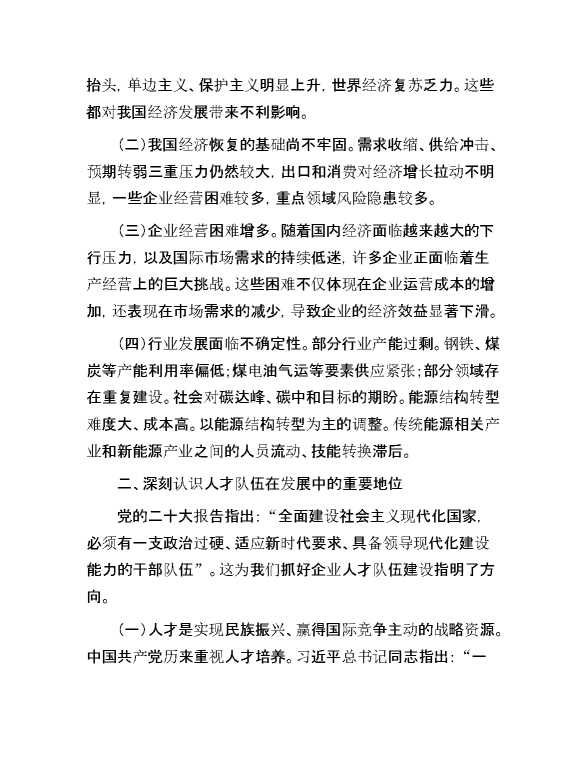 抬头，单边主义、保护主义明显上升，世界经济复苏乏力。这些都对我国经济发展带来不利影响。

（二）我国经济恢复的基础尚不牢固。需求收缩、供给冲击、预期转弱三重压力仍然较大，出口和消费对经济增长拉动不明显，一些企业经营困难较多，重点领域风险隐患较多。

（三）企业经营困难增多。随着国内经济面临越来越大的下行压力，以及国际市场需求的持续低迷，许多企业正面临着生产经营上的巨大挑战。这些困难不仅体现在企业运营成本的增加，还表现在市场需求的减少，导致企业的经济效益显著下滑。

（四）行业发展面临不确定性。部分行业产能过剩。钢铁、煤炭等产能利用率偏低；煤电油气运等要素供应紧张；部分领域存在重复建设。社会对碳达峰、碳中和目标的期盼。能源结构转型难度大、成本高。以能源结构转型为主的调整。传统能源相关产业和新能源产业之间的人员流动、技能转换滞后。

二、深刻认识人才队伍在发展中的重要地位

党的二十大报告指出：“全面建设社会主义现代化国家，必须有一支政治过硬、适应新时代要求、具备领导现代化建设能力的干部队伍”。这为我们抓好企业人才队伍建设指明了方向。

（一）人才是实现民族振兴、赢得国际竞争主动的战略资源。中国共产党历来重视人才培养。习近平总书记同志指出：“一